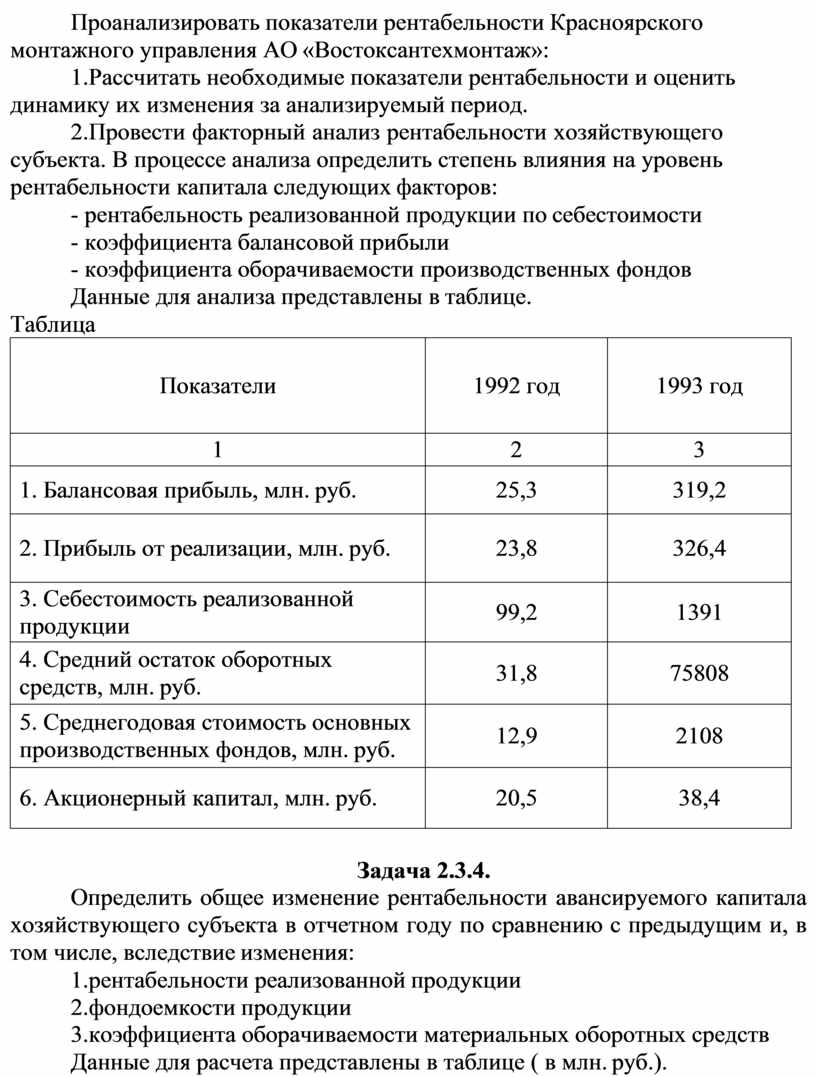 Проанализировать показатели рентабельности Красноярского монтажного управления АО «Востоксантехмонтаж»:

1.Рассчитать необходимые показатели рентабельности и оценить динамику их изменения за анализируемый период.

2.Провести факторный анализ рентабельности хозяйствующего субъекта. В процессе анализа определить степень влияния на уровень рентабельности капитала следующих факторов:

- рентабельность реализованной продукции по себестоимости
- коэффициента балансовой прибыли
- коэффициента оборачиваемости производственных фондов

Данные для анализа представлены в таблице.

Таблица

| Показатели | 1992 год | 1993 год |
|---|---|---|
| 1 | 2 | 3 |
| 1. Балансовая прибыль, млн. руб. | 25,3 | 319,2 |
| 2. Прибыль от реализации, млн. руб. | 23,8 | 326,4 |
| 3. Себестоимость реализованной продукции | 99,2 | 1391 |
| 4. Средний остаток оборотных средств, млн. руб. | 31,8 | 75808 |
| 5. Среднегодовая стоимость основных производственных фондов, млн. руб. | 12,9 | 2108 |
| 6. Акционерный капитал, млн. руб. | 20,5 | 38,4 |

Задача 2.3.4.

Определить общее изменение рентабельности авансируемого капитала хозяйствующего субъекта в отчетном году по сравнению с предыдущим и, в том числе, вследствие изменения:

1.рентабельности реализованной продукции
2.фондоемкости продукции
3.коэффициента оборачиваемости материальных оборотных средств

Данные для расчета представлены в таблице ( в млн. руб.).